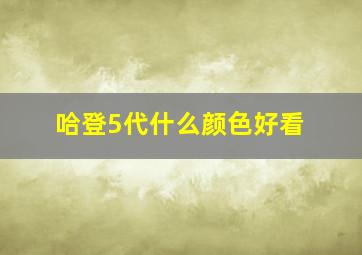 哈登5代什么颜色好看